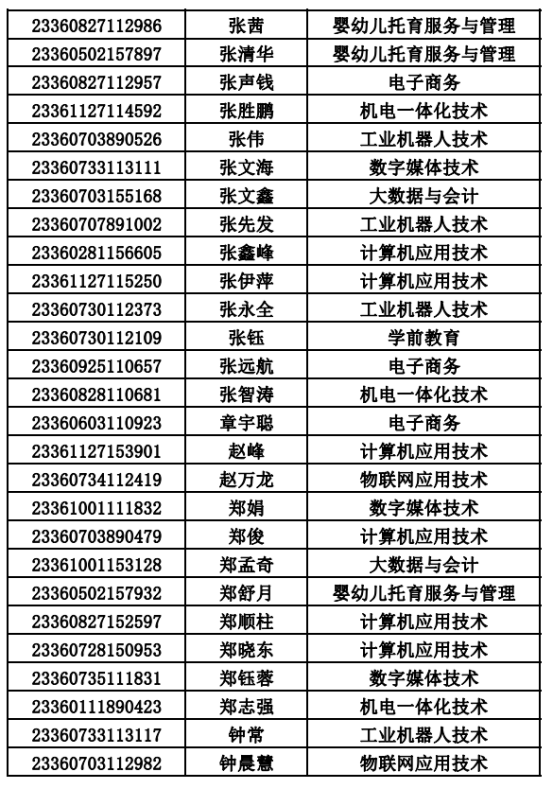 | 23360827112986 | 张茜 | 婴幼儿托育服务与管理 |
|---|---|---|
| 23360502157897 | 张清华 | 婴幼儿托育服务与管理 |
| 23360827112957 | 张声钱 | 电子商务 |
| 23361127114592 | 张胜鹏 | 机电一体化技术 |
| 23360703890526 | 张伟 | 工业机器人技术 |
| 23360733113111 | 张文海 | 数字媒体技术 |
| 23360703155168 | 张文鑫 | 大数据与会计 |
| 23360707891002 | 张先发 | 工业机器人技术 |
| 23360281156605 | 张鑫峰 | 计算机应用技术 |
| 23361127115250 | 张伊萍 | 计算机应用技术 |
| 23360730112373 | 张永全 | 工业机器人技术 |
| 23360730112109 | 张钰 | 学前教育 |
| 23360925110657 | 张远航 | 电子商务 |
| 23360828110681 | 张智涛 | 机电一体化技术 |
| 23360603110923 | 章宇聪 | 电子商务 |
| 23361127153901 | 赵峰 | 计算机应用技术 |
| 23360734112419 | 赵万龙 | 物联网应用技术 |
| 23361001111832 | 郑娟 | 数字媒体技术 |
| 23360703890479 | 郑俊 | 计算机应用技术 |
| 23361001153128 | 郑孟奇 | 大数据与会计 |
| 23360502157932 | 郑舒月 | 婴幼儿托育服务与管理 |
| 23360827152597 | 郑顺柱 | 计算机应用技术 |
| 23360728150953 | 郑晓东 | 计算机应用技术 |
| 23360735111831 | 郑钰蓉 | 数字媒体技术 |
| 23360111890423 | 郑志强 | 机电一体化技术 |
| 23360733113117 | 钟常 | 工业机器人技术 |
| 23360703112982 | 钟晨慧 | 物联网应用技术 |